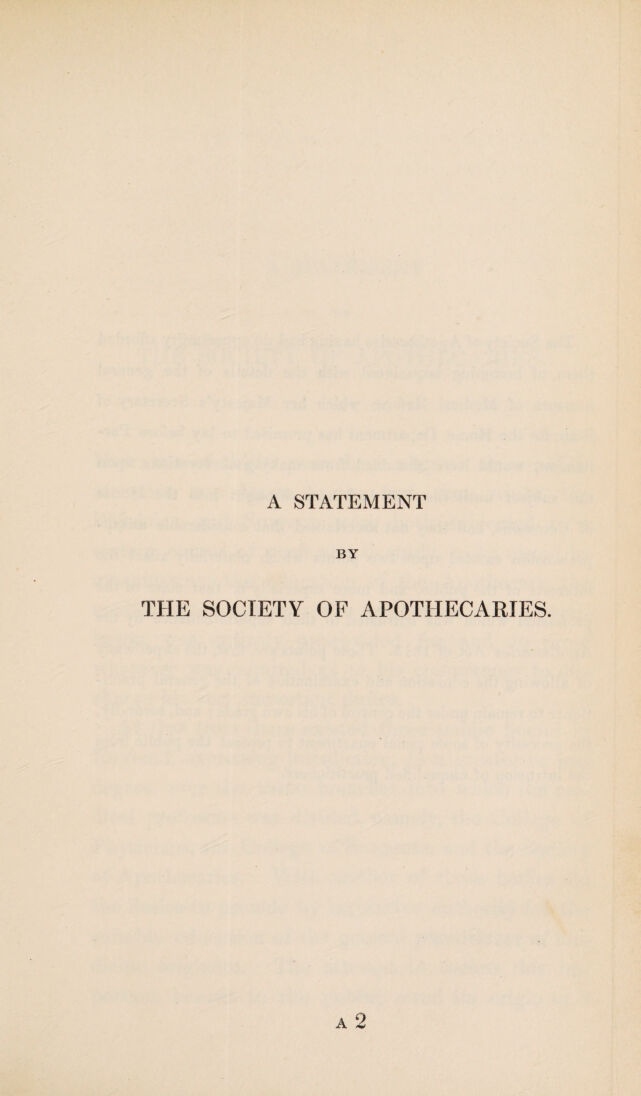 A STATEMENT

BY

THE SOCIETY OF APOTHECARIES.

A 2